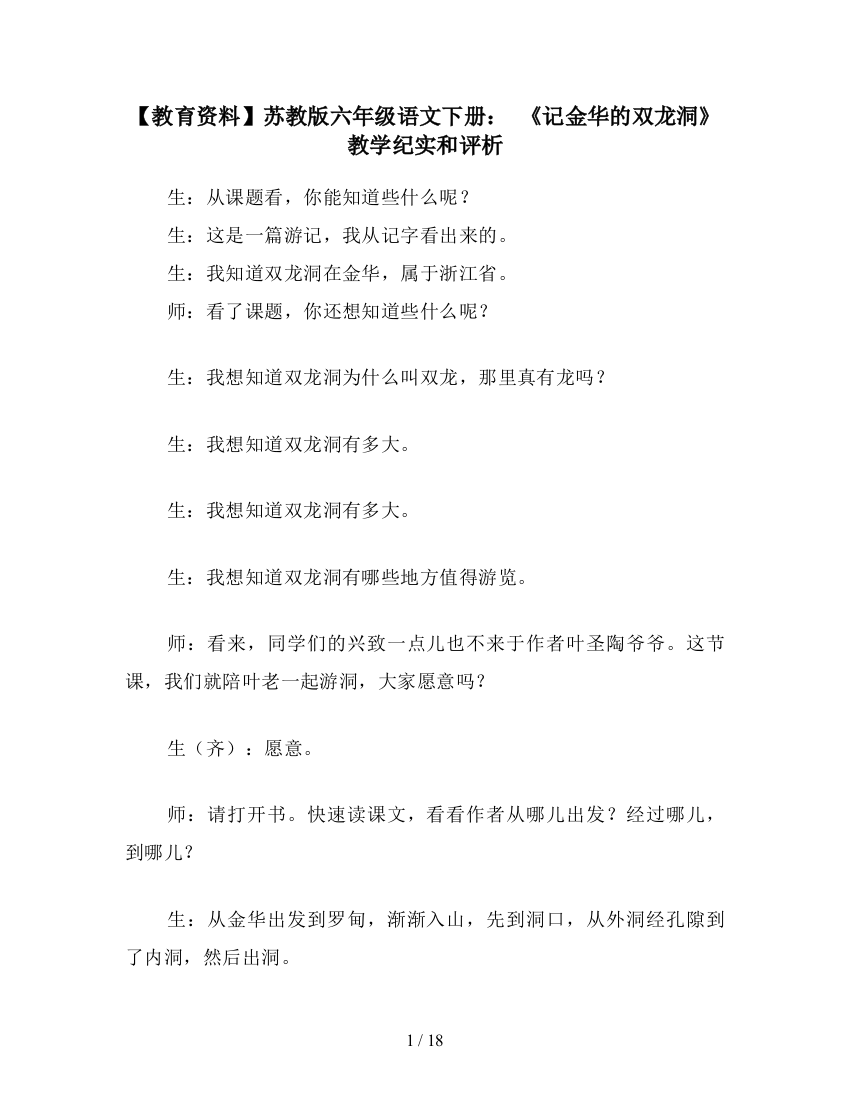 【教育资料】苏教版六年级语文下册：《记金华的双龙洞》教学纪实和评析

生：从课题看，你能知道些什么呢？

生：这是一篇游记，我从记字看出来的。

生：我知道双龙洞在金华，属于浙江省。

师：看了课题，你还想知道些什么呢？

生：我想知道双龙洞为什么叫双龙，那里真有龙吗？

生：我想知道双龙洞有多大。

生：我想知道双龙洞有多大。

生：我想知道双龙洞有哪些地方值得游览。

师：看来，同学们的兴致一点儿也不来于作者叶圣陶爷爷。这节课，我们就陪叶老一起游洞，大家愿意吗？

生（齐）：愿意。

师：请打开书。快速读课文，看看作者从哪儿出发？经过哪儿，到哪儿？

生：从金华出发到罗甸，渐渐入山，先到洞口，从外洞经孔隙到了内洞，然后出洞。

1 / 18